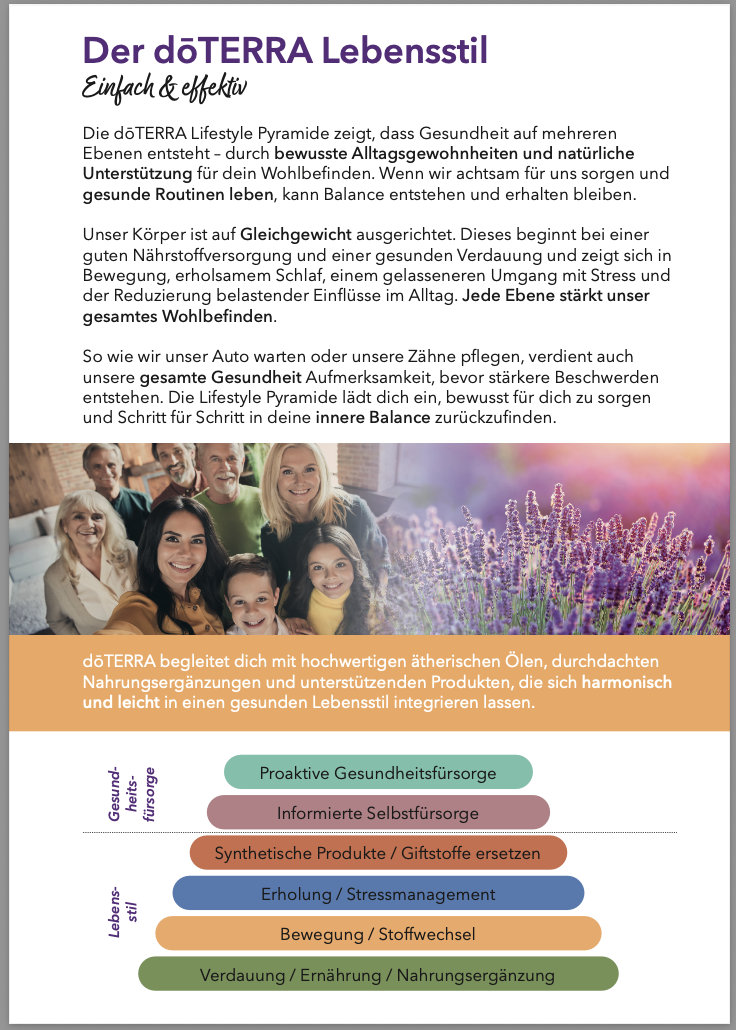 Der dōTERRA Lebensstil
Einfach & effektiv

Die dōTERRA Lifestyle Pyramide zeigt, dass Gesundheit auf mehreren Ebenen entsteht – durch bewusste Alltagsgewohnheiten und natürliche Unterstützung für dein Wohlbefinden. Wenn wir achtsam für uns sorgen und gesunde Routinen leben, kann Balance entstehen und erhalten bleiben.

Unser Körper ist auf Gleichgewicht ausgerichtet. Dieses beginnt bei einer guten Nährstoffversorgung und einer gesunden Verdauung und zeigt sich in Bewegung, erholsamem Schlaf, einem gelasseneren Umgang mit Stress und der Reduzierung belastender Einflüsse im Alltag. Jede Ebene stärkt unser gesamtes Wohlbefinden.

So wie wir unser Auto warten oder unsere Zähne pflegen, verdient auch unsere gesamte Gesundheit Aufmerksamkeit, bevor stärkere Beschwerden entstehen. Die Lifestyle Pyramide lädt dich ein, bewusst für dich zu sorgen und Schritt für Schritt in deine innere Balance zurückzufinden.

dōTERRA begleitet dich mit hochwertigen ätherischen Ölen, durchdachten Nahrungsergänzungen und unterstützenden Produkten, die sich harmonisch und leicht in einen gesunden Lebensstil integrieren lassen.

Gesundheitsfürsorge

Proaktive Gesundheitsfürsorge

Informierte Selbstfürsorge

Lebensstil

Synthetische Produkte / Giftstoffe ersetzen

Erholung / Stressmanagement

Bewegung / Stoffwechsel

Verdauung / Ernährung / Nahrungsergänzung